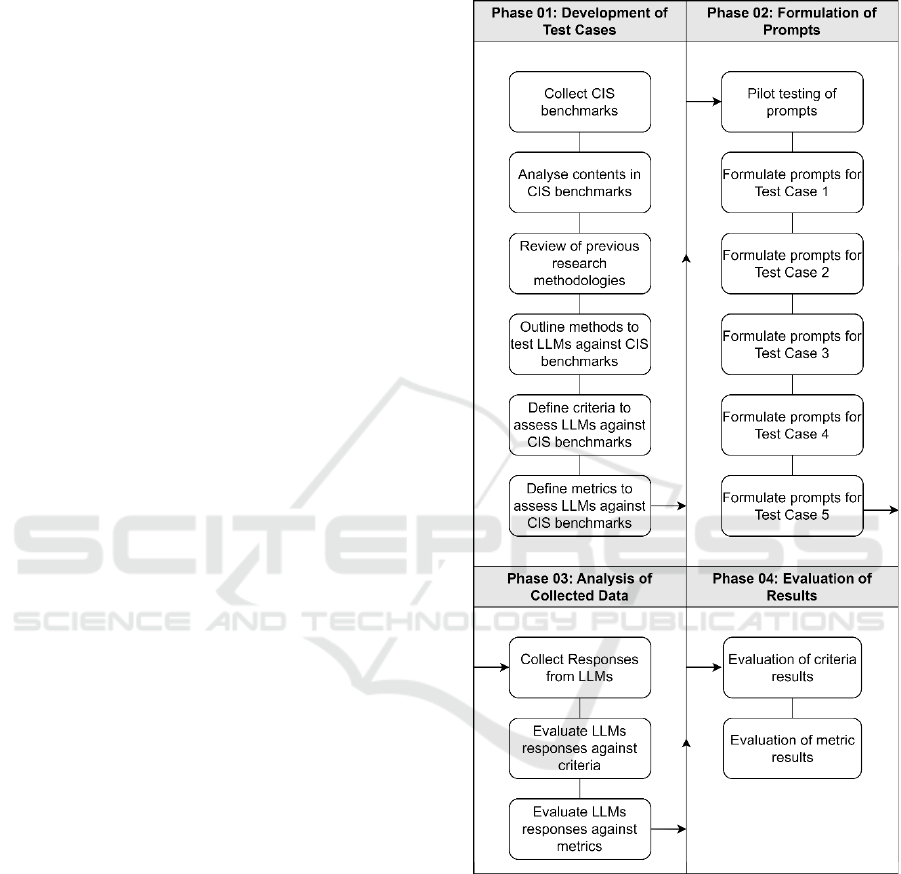 Phase 01: Development of Test Cases

Collect CIS benchmarks

Analyse contents in CIS benchmarks

Review of previous research methodologies

Outline methods to test LLMs against CIS benchmarks

Define criteria to assess LLMs against CIS benchmarks

Define metrics to assess LLMs against CIS benchmarks

Phase 02: Formulation of Prompts

Pilot testing of prompts

Formulate prompts for Test Case 1

Formulate prompts for Test Case 2

Formulate prompts for Test Case 3

Formulate prompts for Test Case 4

Formulate prompts for Test Case 5

Phase 03: Analysis of Collected Data

Collect Responses from LLMs

Evaluate LLMs responses against criteria

Evaluate LLMs responses against metrics

Phase 04: Evaluation of Results

Evaluation of criteria results

Evaluation of metric results

SCITEPRESS
SCIENCE AND TECHNOLOGY PUBLICATIONS